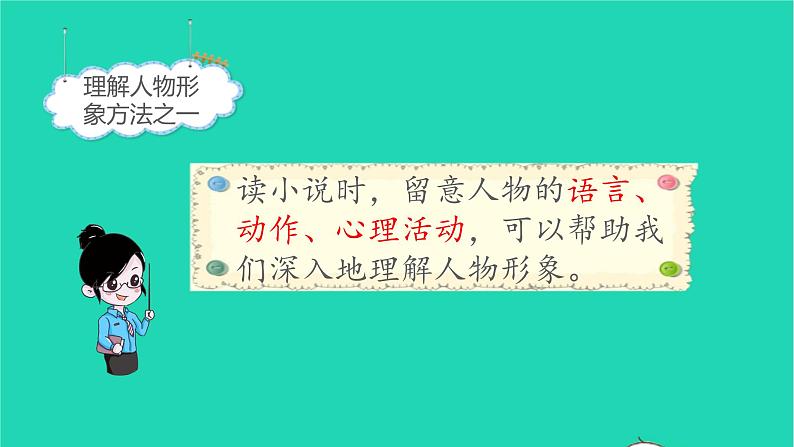 理解人物形象方法之一

读小说时，留意人物的语言、动作、心理活动，可以帮助我们深入地理解人物形象。